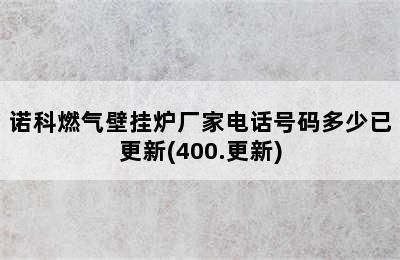 诺科燃气壁挂炉厂家电话号码多少已更新(400.更新)